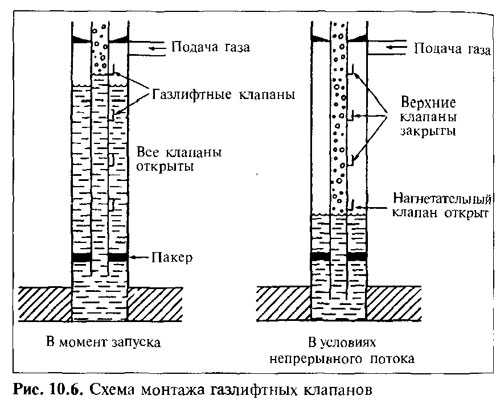 Подача газа

Газлифтные клапаны

Все клапаны открыты

Пакер

В момент запуска

Подача газа

Верхние клапаны закрыты

Нагнетательный клапан открыт

В условиях непрерывного потока

Рис. 10.6. Схема монтажа газлифтных клапанов